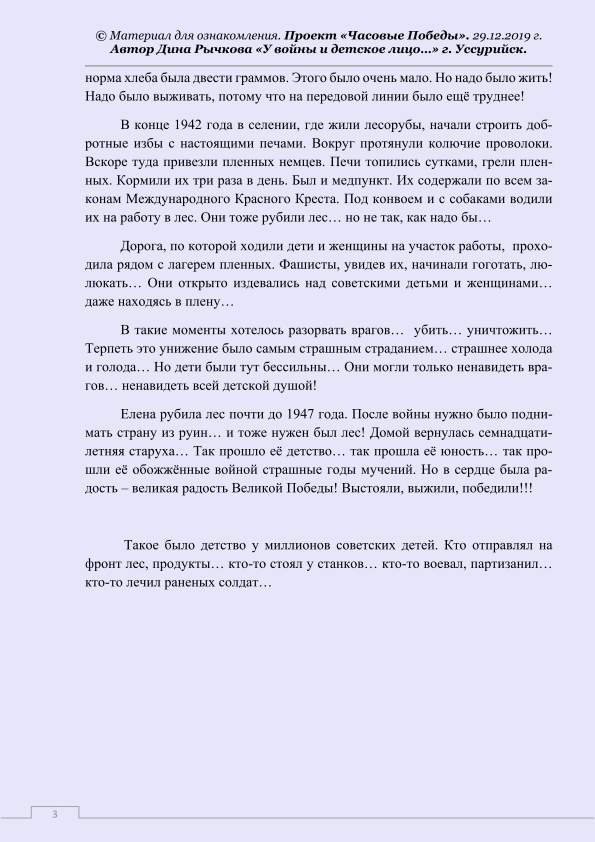 © Материал для ознакомления. Проект «Часовые Победы». 29.12.2019 г. Автор Дина Рычкова «У войны и детское лицо...» г. Уссурийск.

норма хлеба была двести граммов. Этого было очень мало. Но надо было жить! Надо было выживать, потому что на передовой линии было ещё труднее!

В конце 1942 года в селении, где жили лесорубы, начали строить добротные избы с настоящими печами. Вокруг протянули колючие проволоки. Вскоре туда привезли пленных немцев. Печи топились сутками, грели пленных. Кормили их три раза в день. Был и медпункт. Их содержали по всем законам Международного Красного Креста. Под конвоем и с собаками водили их на работу в лес. Они тоже рубили лес… но не так, как надо бы…

Дорога, по которой ходили дети и женщины на участок работы, проходила рядом с лагерем пленных. Фашисты, увидев их, начинали гоготать, люлюкать… Они открыто издевались над советскими детьми и женщинами… даже находясь в плену…

В такие моменты хотелось разорвать врагов… убить… уничтожить… Терпеть это унижение было самым страшным страданием… страшнее холода и голода… Но дети были тут бессильны… Они могли только ненавидеть врагов… ненавидеть всей детской душой!

Елена рубила лес почти до 1947 года. После войны нужно было поднимать страну из руин… и тоже нужен был лес! Домой вернулась семнадцатилетняя старуха… Так прошло её детство… так прошла её юность… так прошли её обожжённые войной страшные годы мучений. Но в сердце была радость – великая радость Великой Победы! Выстояли, выжили, победили!!!

Такое было детство у миллионов советских детей. Кто отправлял на фронт лес, продукты… кто-то стоял у станков… кто-то воевал, партизанил… кто-то лечил раненых солдат…

3